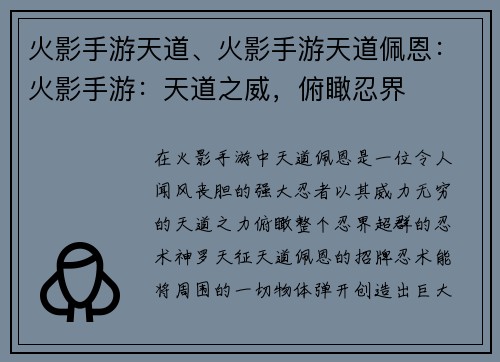 火影手游天道、火影手游天道佩恩：火影手游：天道之威，俯瞰忍界

在火影手游中天道佩恩是一位令人闻风丧胆的强大忍者以其威力无穷的天道之力俯瞰整个忍界超群的忍术神罗天征天道佩恩的招牌忍术能将周围的一切物体弹开创造出巨大